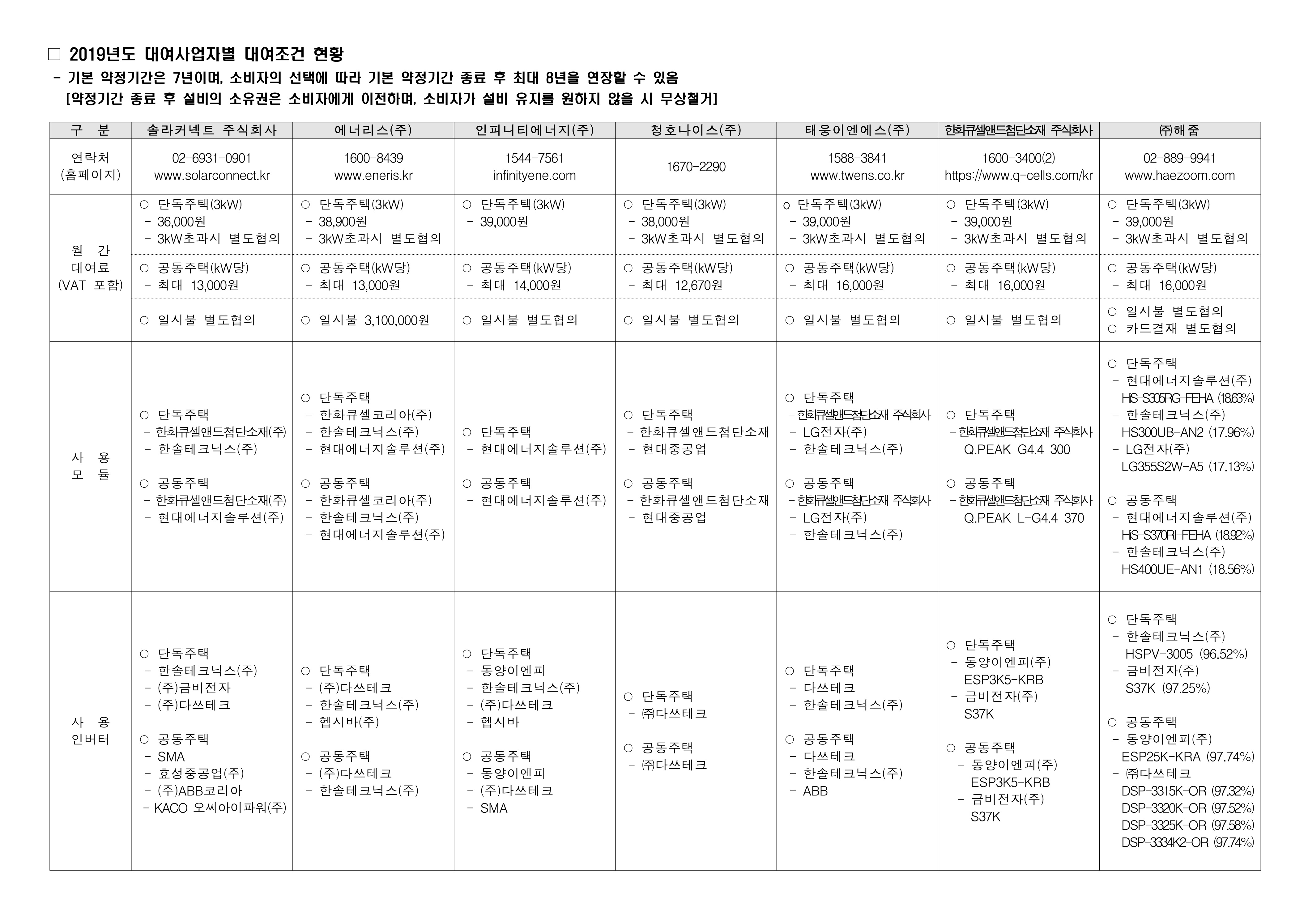 □ 2019년도 대여사업자별 대여조건 현황
- 기본 약정기간은 7년이며, 소비자의 선택에 따라 기본 약정기간 종료 후 최대 8년을 연장할 수 있음
[약정기간 종료 후 설비의 소유권은 소비자에게 이전하며, 소비자가 설비 유지를 원하지 않을 시 무상철거]

| 구 분 | 솔라커넥트 주식회사 | 에너리스(주) | 인피니티에너지(주) | 청호나이스(주) | 태웅이엔에스(주) | 한화큐셀앤드첨단소재 주식회사 | ㈜해줌 |
|---|---|---|---|---|---|---|---|
| 연락처 (홈페이지) | 02-6931-0901 www.solarconnect.kr | 1600-8439 www.eneris.kr | 1544-7561 infinityene.com | 1670-2290 | 1588-3841 www.twens.co.kr | 1600-3400(2) https://www.q-cells.com/kr | 02-889-9941 www.haezoom.com |
| 월 간 대여료 (VAT 포함) | ○ 단독주택(3kW) - 36,000원 - 3kW초과시 별도협의 | ○ 단독주택(3kW) - 38,900원 - 3kW초과시 별도협의 | ○ 단독주택(3kW) - 39,000원 | ○ 단독주택(3kW) - 38,000원 - 3kW초과시 별도협의 | o 단독주택(3kW) - 39,000원 - 3kW초과시 별도협의 | ○ 단독주택(3kW) - 39,000원 - 3kW초과시 별도협의 | ○ 단독주택(3kW) - 39,000원 - 3kW초과시 별도협의 |
| | ○ 공동주택(kW당) - 최대 13,000원 | ○ 공동주택(kW당) - 최대 13,000원 | ○ 공동주택(kW당) - 최대 14,000원 | ○ 공동주택(kW당) - 최대 12,670원 | ○ 공동주택(kW당) - 최대 16,000원 | ○ 공동주택(kW당) - 최대 16,000원 | ○ 공동주택(kW당) - 최대 16,000원 |
| | ○ 일시불 별도협의 | ○ 일시불 3,100,000원 | ○ 일시불 별도협의 | ○ 일시불 별도협의 | ○ 일시불 별도협의 | ○ 일시불 별도협의 | ○ 일시불 별도협의 ○ 카드결재 별도협의 |
| 사 용 모 듈 | ○ 단독주택 - 한화큐셀앤드첨단소재(주) - 한솔테크닉스(주) ○ 공동주택 - 한화큐셀앤드첨단소재(주) - 현대에너지솔루션(주) | ○ 단독주택 - 한화큐셀코리아(주) - 한솔테크닉스(주) - 현대에너지솔루션(주) ○ 공동주택 - 한화큐셀코리아(주) - 한솔테크닉스(주) - 현대에너지솔루션(주) | ○ 단독주택 - 현대에너지솔루션(주) ○ 공동주택 - 현대에너지솔루션(주) | ○ 단독주택 - 한화큐셀앤드첨단소재 - 현대중공업 ○ 공동주택 - 한화큐셀앤드첨단소재 - 현대중공업 | ○ 단독주택 - 한화큐셀앤드첨단소재 주식회사 - LG전자(주) - 한솔테크닉스(주) ○ 공동주택 - 한화큐셀앤드첨단소재 주식회사 - LG전자(주) - 한솔테크닉스(주) | ○ 단독주택 - 한화큐셀앤드첨단소재 주식회사 Q.PEAK G4.4 300 ○ 공동주택 - 한화큐셀앤드첨단소재 주식회사 Q.PEAK L-G4.4 370 | ○ 단독주택 - 현대에너지솔루션(주) HiS-S305RG-FEHA (18.63%) - 한솔테크닉스(주) HS300UB-AN2 (17.96%) - LG전자(주) LG355S2W-A5 (17.13%) ○ 공동주택 - 현대에너지솔루션(주) HiS-S370RI-FEHA (18.92%) - 한솔테크닉스(주) HS400UE-AN1 (18.56%) |
| 사 용 인버터 | ○ 단독주택 - 한솔테크닉스(주) - (주)금비전자 - (주)다쓰테크 ○ 공동주택 - SMA - 효성중공업(주) - (주)ABB코리아 - KACO 오씨아이파워(주) | ○ 단독주택 - (주)다쓰테크 - 한솔테크닉스(주) - 헵시바(주) ○ 공동주택 - (주)다쓰테크 - 한솔테크닉스(주) | ○ 단독주택 - 동양이엔피 - 한솔테크닉스(주) - (주)다쓰테크 - 헵시바 ○ 공동주택 - 동양이엔피 - (주)다쓰테크 - SMA | ○ 단독주택 - ㈜다쓰테크 ○ 공동주택 - ㈜다쓰테크 | ○ 단독주택 - 다쓰테크 - 한솔테크닉스(주) ○ 공동주택 - 다쓰테크 - 한솔테크닉스(주) - ABB | ○ 단독주택 - 동양이엔피(주) ESP3K5-KRB - 금비전자(주) S37K ○ 공동주택 - 동양이엔피(주) ESP3K5-KRB - 금비전자(주) S37K | ○ 단독주택 - 한솔테크닉스(주) HSPV-3005 (96.52%) - 금비전자(주) S37K (97.25%) ○ 공동주택 - 동양이엔피(주) ESP25K-KRA (97.74%) - ㈜다쓰테크 DSP-3315K-OR (97.32%) DSP-3320K-OR (97.52%) DSP-3325K-OR (97.58%) DSP-3334K2-OR (97.74%) |